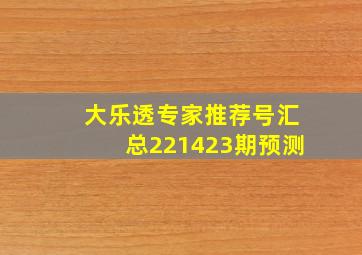 大乐透专家推荐号汇总221423期预测